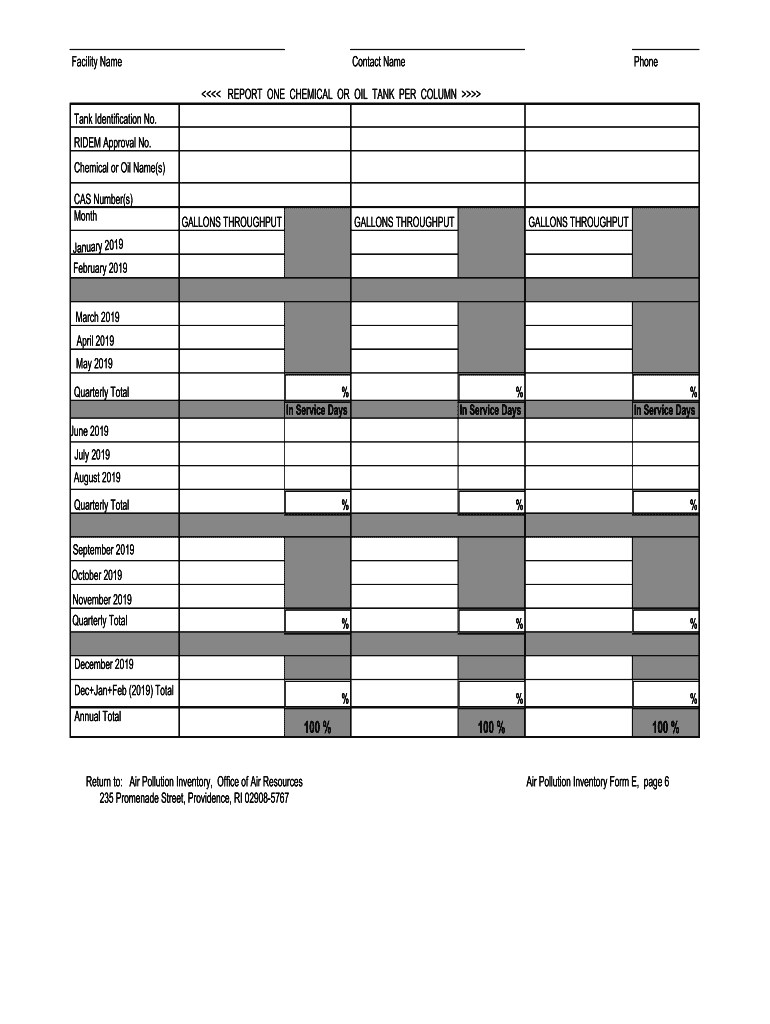 Facility Name

Contact Name

Phone

<<<< REPORT ONE CHEMICAL OR OIL TANK PER COLUMN >>>>

| Tank Identification No. | | | | | | |
|---|---|---|---|---|---|---|
| RIDEM Approval No. | | | | | | |
| Chemical or Oil Name(s) | | | | | | |
| CAS Number(s) | | | | | | |
| Month | GALLONS THROUGHPUT | | GALLONS THROUGHPUT | | GALLONS THROUGHPUT | |
| January 2019 | | | | | | |
| February 2019 | | | | | | |
| | | | | | | |
| March 2019 | | | | | | |
| April 2019 | | | | | | |
| May 2019 | | | | | | |
| Quarterly Total | | % | | % | | % |
| | | In Service Days | | In Service Days | | In Service Days |
| June 2019 | | | | | | |
| July 2019 | | | | | | |
| August 2019 | | | | | | |
| Quarterly Total | | % | | % | | % |
| | | | | | | |
| September 2019 | | | | | | |
| October 2019 | | | | | | |
| November 2019 | | | | | | |
| Quarterly Total | | % | | % | | % |
| | | | | | | |
| December 2019 | | | | | | |
| Dec+Jan+Feb (2019) Total | | % | | % | | % |
| Annual Total | | 100 % | | 100 % | | 100 % |

Return to: Air Pollution Inventory, Office of Air Resources
235 Promenade Street, Providence, RI 02908-5767

Air Pollution Inventory Form E, page 6